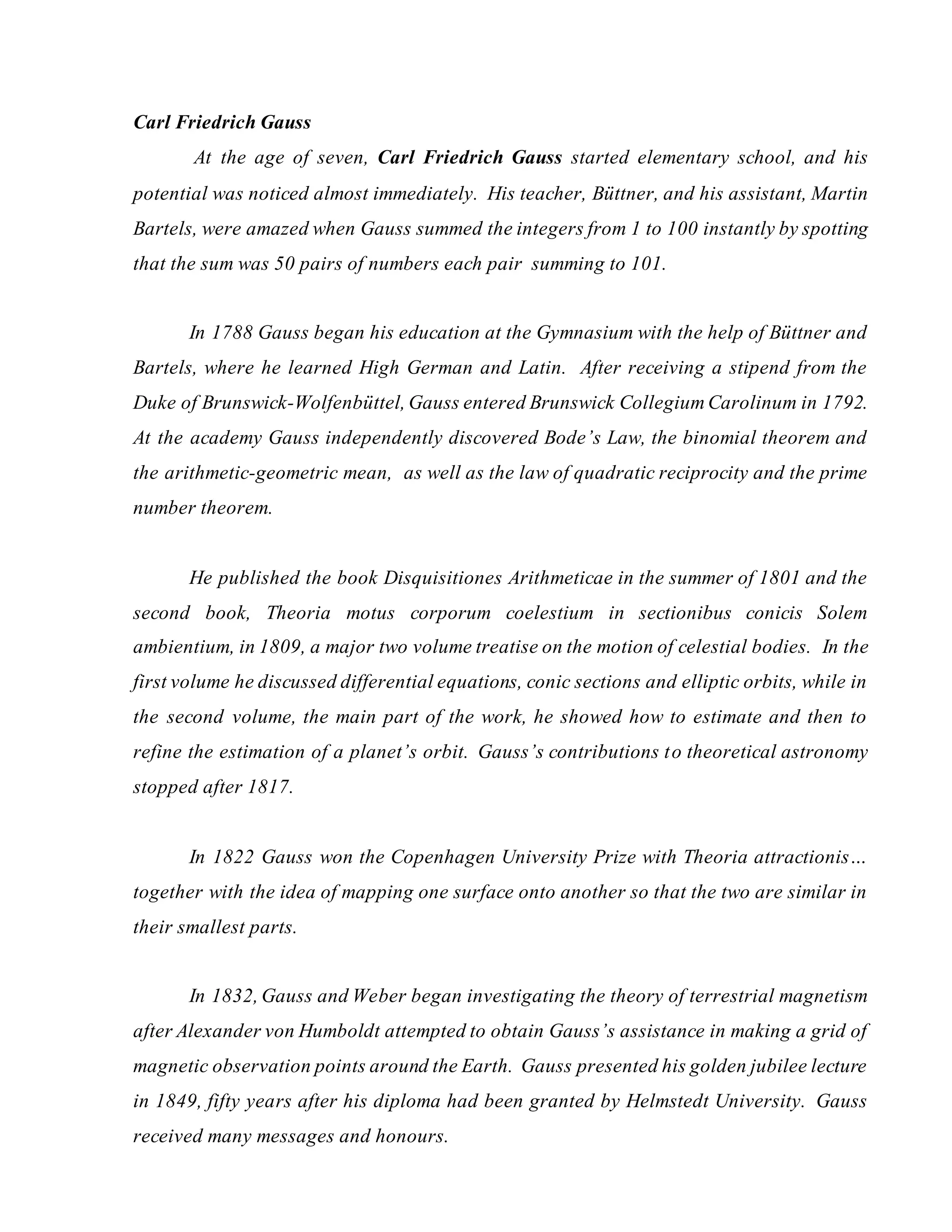 Carl Friedrich Gauss

At the age of seven, Carl Friedrich Gauss started elementary school, and his potential was noticed almost immediately. His teacher, Büttner, and his assistant, Martin Bartels, were amazed when Gauss summed the integers from 1 to 100 instantly by spotting that the sum was 50 pairs of numbers each pair summing to 101.

In 1788 Gauss began his education at the Gymnasium with the help of Büttner and Bartels, where he learned High German and Latin. After receiving a stipend from the Duke of Brunswick-Wolfenbüttel, Gauss entered Brunswick Collegium Carolinum in 1792. At the academy Gauss independently discovered Bode's Law, the binomial theorem and the arithmetic-geometric mean, as well as the law of quadratic reciprocity and the prime number theorem.

He published the book Disquisitiones Arithmeticae in the summer of 1801 and the second book, Theoria motus corporum coelestium in sectionibus conicis Solem ambientium, in 1809, a major two volume treatise on the motion of celestial bodies. In the first volume he discussed differential equations, conic sections and elliptic orbits, while in the second volume, the main part of the work, he showed how to estimate and then to refine the estimation of a planet's orbit. Gauss's contributions to theoretical astronomy stopped after 1817.

In 1822 Gauss won the Copenhagen University Prize with Theoria attractionis... together with the idea of mapping one surface onto another so that the two are similar in their smallest parts.

In 1832, Gauss and Weber began investigating the theory of terrestrial magnetism after Alexander von Humboldt attempted to obtain Gauss's assistance in making a grid of magnetic observation points around the Earth. Gauss presented his golden jubilee lecture in 1849, fifty years after his diploma had been granted by Helmstedt University. Gauss received many messages and honours.